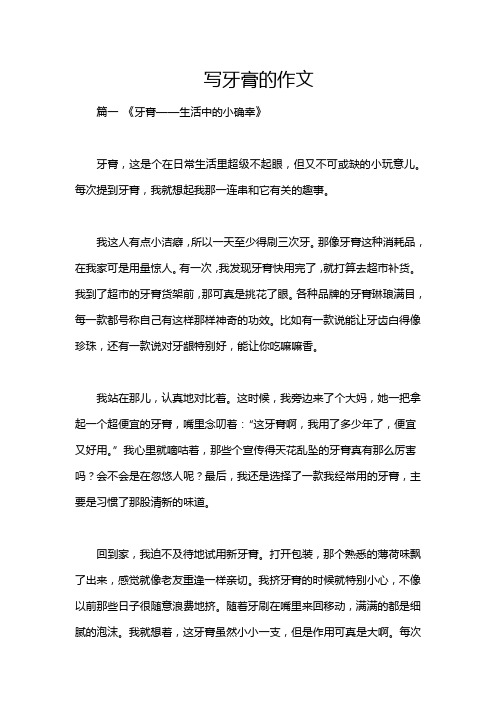 写牙膏的作文

篇一 《牙膏——生活中的小确幸》

牙膏，这是个在日常生活里超级不起眼，但又不可或缺的小玩意儿。每次提到牙膏，我就想起我那一连串和它有关的趣事。

我这人有点小洁癖，所以一天至少得刷三次牙。那像牙膏这种消耗品，在我家可是用量惊人。有一次，我发现牙膏快用完了，就打算去超市补货。我到了超市的牙膏货架前，那可真是挑花了眼。各种品牌的牙膏琳琅满目，每一款都号称自己有这样那样神奇的功效。比如有一款说能让牙齿白得像珍珠，还有一款说对牙龈特别好，能让你吃嘛嘛香。

我站在那儿，认真地对比着。这时候，我旁边来了个大妈，她一把拿起一个超便宜的牙膏，嘴里念叨着："这牙膏啊，我用了多少年了，便宜又好用。" 我心里就嘀咕着，那些个宣传得天花乱坠的牙膏真有那么厉害吗？会不会是在忽悠人呢？最后，我还是选择了一款我经常用的牙膏，主要是习惯了那股清新的味道。

回到家，我迫不及待地试用新牙膏。打开包装，那个熟悉的薄荷味飘了出来，感觉就像老友重逢一样亲切。我挤牙膏的时候就特别小心，不像以前那些日子很随意浪费地挤。随着牙刷在嘴里来回移动，满满的都是细腻的泡沫。我就想着，这牙膏虽然小小一支，但是作用可真是大啊。每次